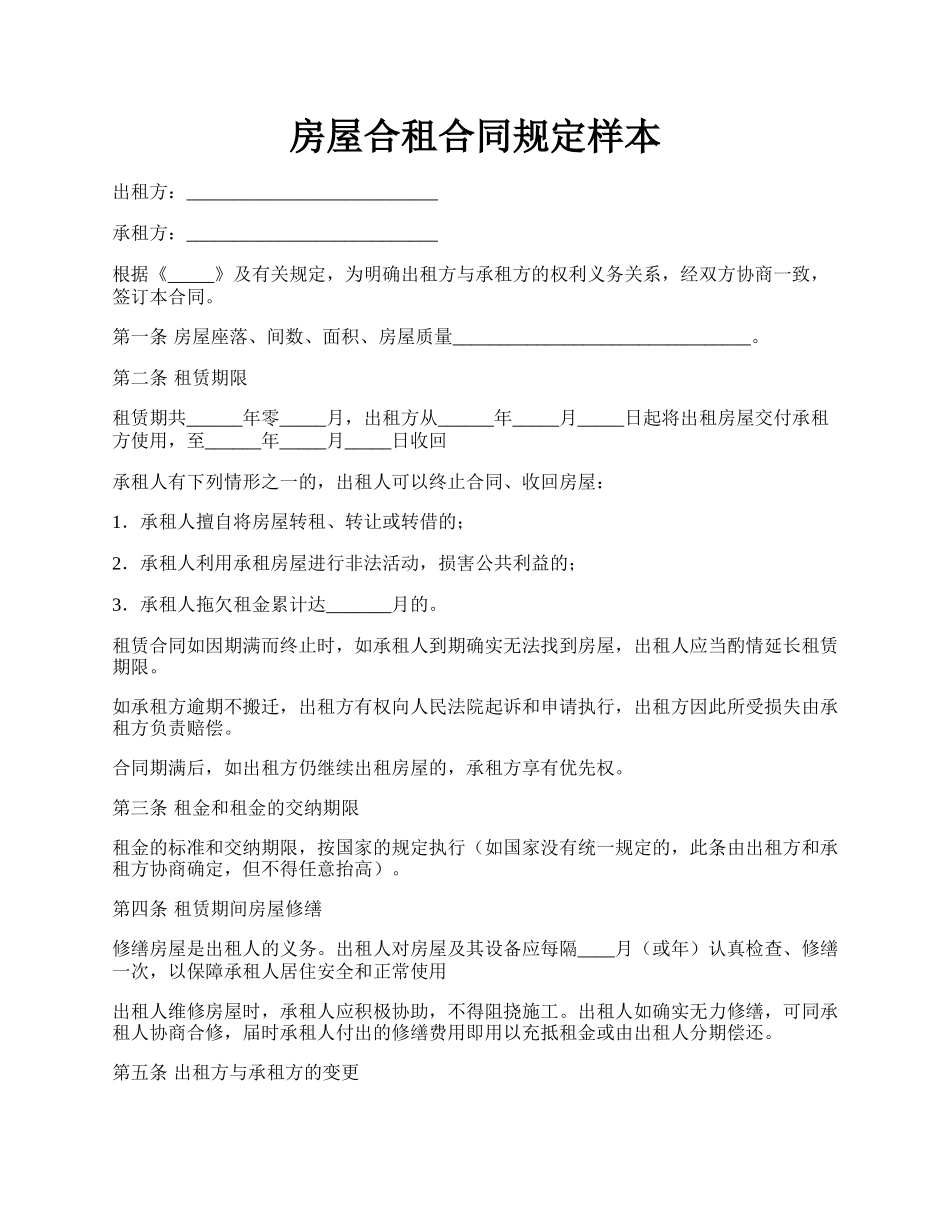 房屋合租合同规定样本

出租方：___________________________

承租方：___________________________

根据《_____》及有关规定，为明确出租方与承租方的权利义务关系，经双方协商一致，签订本合同。

第一条 房屋座落、间数、面积、房屋质量________________________________。

第二条 租赁期限

租赁期共______年零_____月，出租方从______年_____月_____日起将出租房屋交付承租方使用，至______年_____月_____日收回

承租人有下列情形之一的，出租人可以终止合同、收回房屋：

1．承租人擅自将房屋转租、转让或转借的；

2．承租人利用承租房屋进行非法活动，损害公共利益的；

3．承租人拖欠租金累计达_______月的。

租赁合同如因期满而终止时，如承租人到期确实无法找到房屋，出租人应当酌情延长租赁期限。

如承租方逾期不搬迁，出租方有权向人民法院起诉和申请执行，出租方因此所受损失由承租方负责赔偿。

合同期满后，如出租方仍继续出租房屋的，承租方享有优先权。

第三条 租金和租金的交纳期限

租金的标准和交纳期限，按国家的规定执行（如国家没有统一规定的，此条由出租方和承租方协商确定，但不得任意抬高）。

第四条 租赁期间房屋修缮

修缮房屋是出租人的义务。出租人对房屋及其设备应每隔____月（或年）认真检查、修缮一次，以保障承租人居住安全和正常使用

出租人维修房屋时，承租人应积极协助，不得阻挠施工。出租人如确实无力修缮，可同承租人协商合修，届时承租人付出的修缮费用即用以充抵租金或由出租人分期偿还。

第五条 出租方与承租方的变更